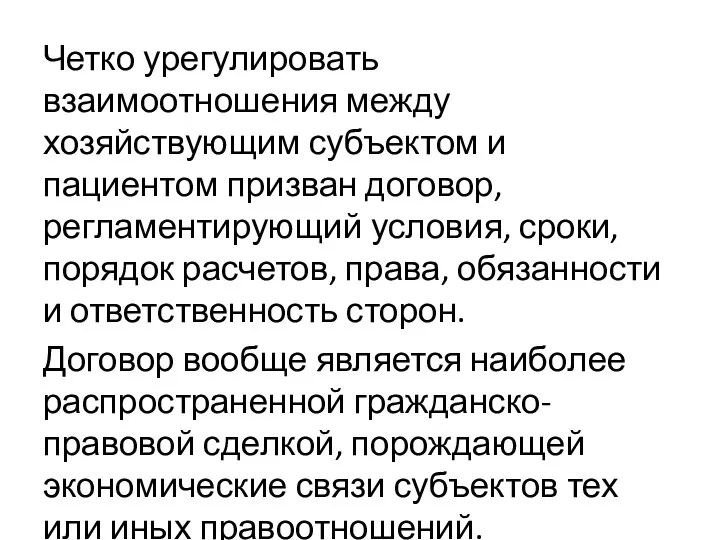 Четко урегулировать взаимоотношения между хозяйствующим субъектом и пациентом призван договор, регламентирующий условия, сроки, порядок расчетов, права, обязанности и ответственность сторон.

Договор вообще является наиболее распространенной гражданско-правовой сделкой, порождающей экономические связи субъектов тех или иных правоотношений.